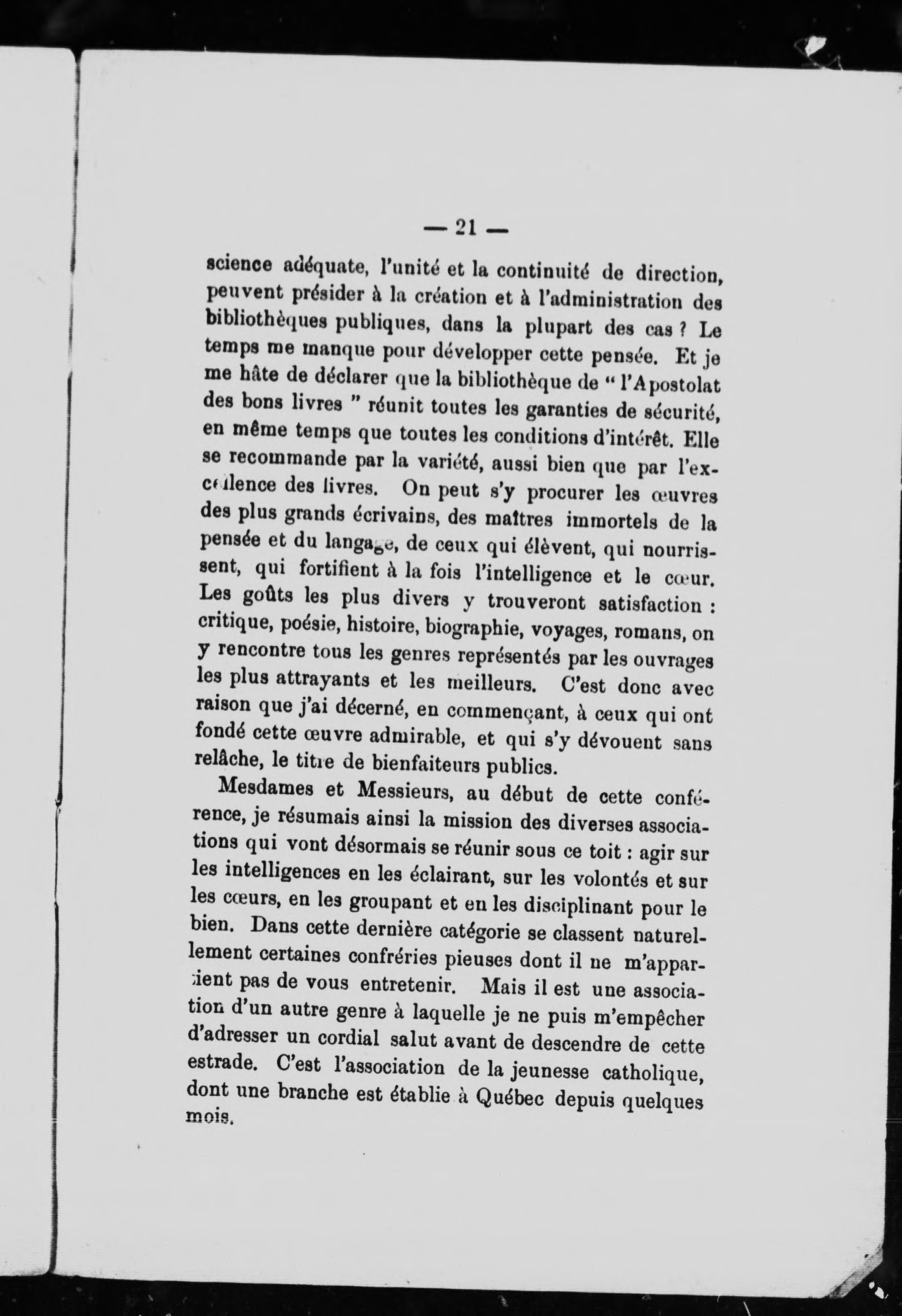 — 21 —

science adéquate, l'unité et la continuité de direction, peuvent présider à la création et à l'administration des bibliothèques publiques, dans la plupart des cas ? Le temps me manque pour développer cette pensée. Et je me hâte de déclarer que la bibliothèque de " l'Apostolat des bons livres " réunit toutes les garanties de sécurité, en même temps que toutes les conditions d'intérêt. Elle se recommande par la variété, aussi bien que par l'excellence des livres. On peut s'y procurer les œuvres des plus grands écrivains, des maîtres immortels de la pensée et du langage, de ceux qui élèvent, qui nourrissent, qui fortifient à la fois l'intelligence et le cœur. Les goûts les plus divers y trouveront satisfaction : critique, poésie, histoire, biographie, voyages, romans, on y rencontre tous les genres représentés par les ouvrages les plus attrayants et les meilleurs. C'est donc avec raison que j'ai décerné, en commençant, à ceux qui ont fondé cette œuvre admirable, et qui s'y dévouent sans relâche, le titre de bienfaiteurs publics.

Mesdames et Messieurs, au début de cette conférence, je résumais ainsi la mission des diverses associations qui vont désormais se réunir sous ce toit : agir sur les intelligences en les éclairant, sur les volontés et sur les cœurs, en les groupant et en les disciplinant pour le bien. Dans cette dernière catégorie se classent naturellement certaines confréries pieuses dont il ne m'appartient pas de vous entretenir. Mais il est une association d'un autre genre à laquelle je ne puis m'empêcher d'adresser un cordial salut avant de descendre de cette estrade. C'est l'association de la jeunesse catholique, dont une branche est établie à Québec depuis quelques mois.